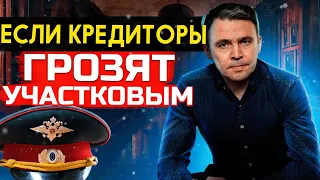 ЕСЛИ КРЕДИТОРЫ
ГРОЗЯТ
УЧАСТКОВЫМ